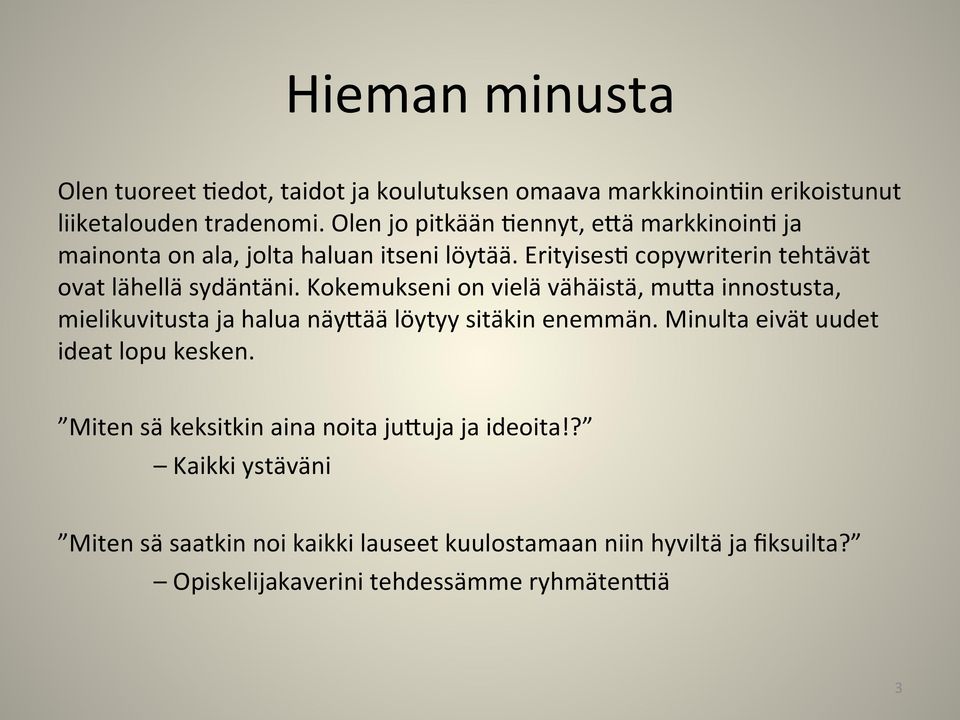 Hieman minusta

Olen tuoreet tiedot, taidot ja koulutuksen omaava markkinointiin erikoistunut liiketalouden tradenomi. Olen jo pitkään tiennyt, että markkinointi ja mainonta on ala, jolta haluan itseni löytää. Erityisesti copywriterin tehtävät ovat lähellä sydäntäni. Kokemukseni on vielä vähäistä, mutta innostusta, mielikuvitusta ja halua näyttää löytyy sitäkin enemmän. Minulta eivät uudet ideat lopu kesken.

”Miten sä keksitkin aina noita juttuja ja ideoita!?”
– Kaikki ystäväni

”Miten sä saatkin noi kaikki lauseet kuulostamaan niin hyviltä ja fiksuilta?”
– Opiskelijakaverini tehdessämme ryhmätenttiä

3